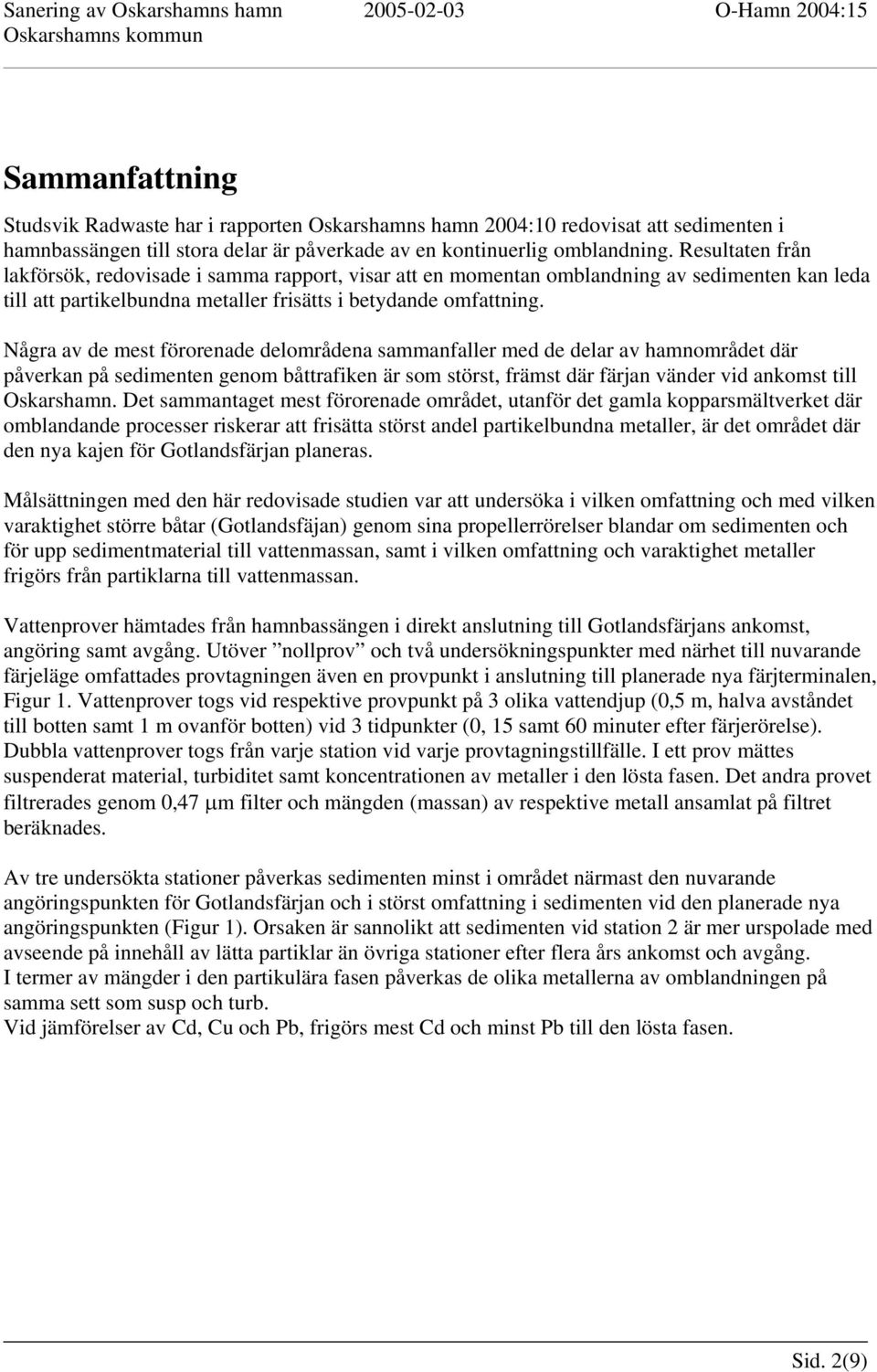 Sanering av Oskarshamns hamn 2005-02-03 O-Hamn 2004:15
Oskarshamns kommun

Sammanfattning

Studsvik Radwaste har i rapporten Oskarshamns hamn 2004:10 redovisat att sedimenten i hamnbassängen till stora delar är påverkade av en kontinuerlig omblandning. Resultaten från lakförsök, redovisade i samma rapport, visar att en momentan omblandning av sedimenten kan leda till att partikelbundna metaller frisätts i betydande omfattning.

Några av de mest förorenade delområdena sammanfaller med de delar av hamnområdet där påverkan på sedimenten genom båttrafiken är som störst, främst där färjan vänder vid ankomst till Oskarshamn. Det sammantaget mest förorenade området, utanför det gamla kopparsmältverket där omblandande processer riskerar att frisätta störst andel partikelbundna metaller, är det området där den nya kajen för Gotlandsfärjan planeras.

Målsättningen med den här redovisade studien var att undersöka i vilken omfattning och med vilken varaktighet större båtar (Gotlandsfäjan) genom sina propellerrörelser blandar om sedimenten och för upp sedimentmaterial till vattenmassan, samt i vilken omfattning och varaktighet metaller frigörs från partiklarna till vattenmassan.

Vattenprover hämtades från hamnbassängen i direkt anslutning till Gotlandsfärjans ankomst, angöring samt avgång. Utöver ”nollprov” och två undersökningspunkter med närhet till nuvarande färjeläge omfattades provtagningen även en provpunkt i anslutning till planerade nya färjterminalen, Figur 1. Vattenprover togs vid respektive provpunkt på 3 olika vattendjup (0,5 m, halva avståndet till botten samt 1 m ovanför botten) vid 3 tidpunkter (0, 15 samt 60 minuter efter färjerörelse). Dubbla vattenprover togs från varje station vid varje provtagningstillfälle. I ett prov mättes suspenderat material, turbiditet samt koncentrationen av metaller i den lösta fasen. Det andra provet filtrerades genom 0,47 μm filter och mängden (massan) av respektive metall ansamlat på filtret beräknades.

Av tre undersökta stationer påverkas sedimenten minst i området närmast den nuvarande angöringspunkten för Gotlandsfärjan och i störst omfattning i sedimenten vid den planerade nya angöringspunkten (Figur 1). Orsaken är sannolikt att sedimenten vid station 2 är mer urspolade med avseende på innehåll av lätta partiklar än övriga stationer efter flera års ankomst och avgång.
I termer av mängder i den partikulära fasen påverkas de olika metallerna av omblandningen på samma sett som susp och turb.
Vid jämförelser av Cd, Cu och Pb, frigörs mest Cd och minst Pb till den lösta fasen.

Sid. 2(9)